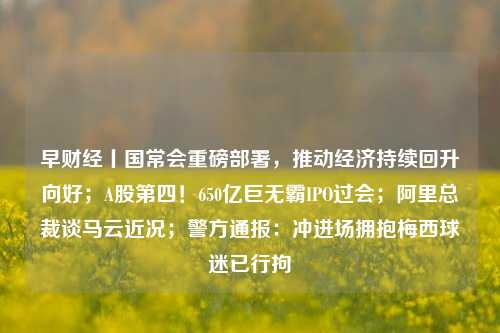 早财经丨国常会重磅部署，推动经济持续回升向好；A股第四！650亿巨无霸IPO过会；阿里总裁谈马云近况；警方通报：冲进场拥抱梅西球迷已行拘